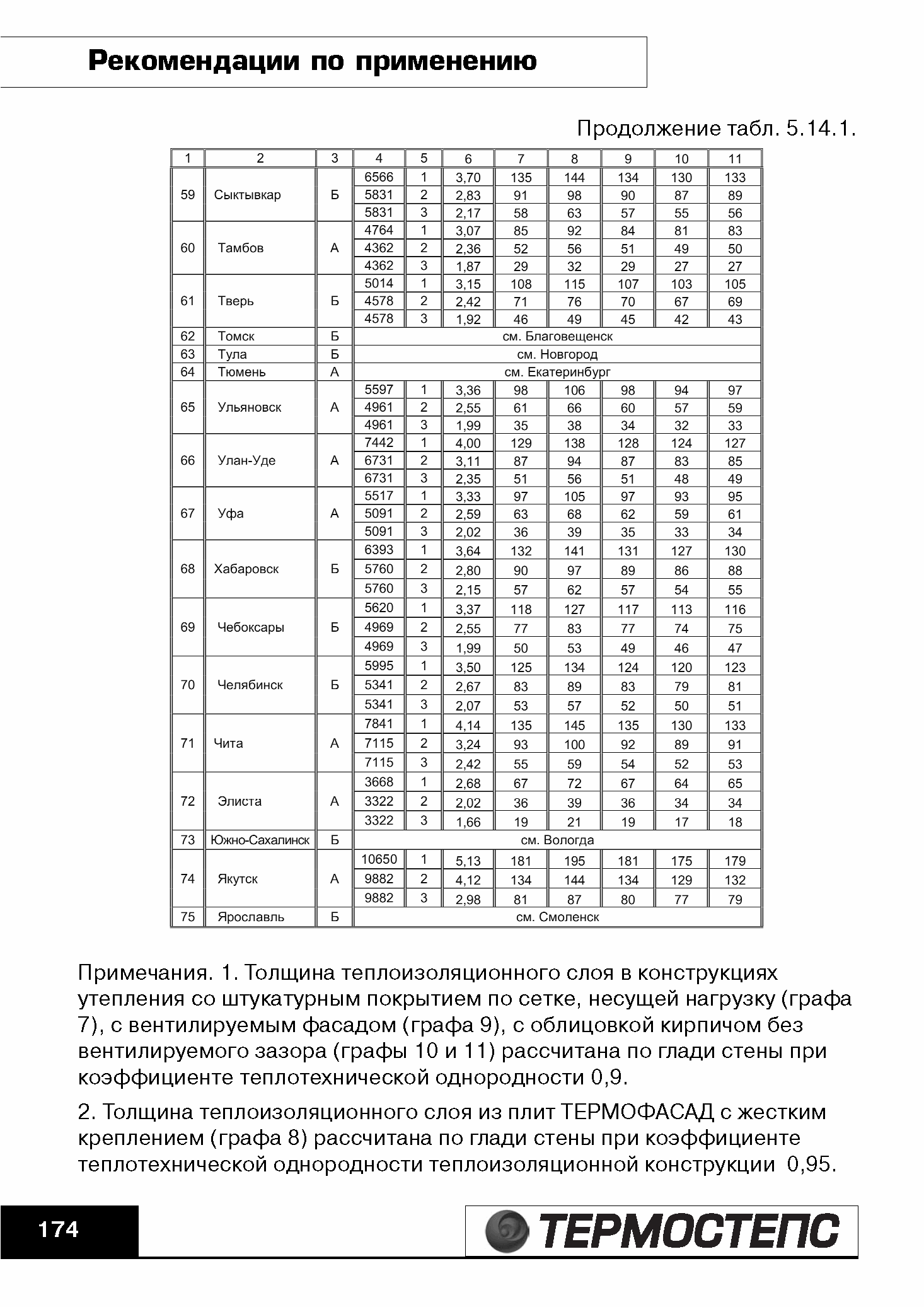 Рекомендации по применению

Продолжение табл. 5.14.1.

| 1 | 2 | 3 | 4 | 5 | 6 | 7 | 8 | 9 | 10 | 11 |
|---|---|---|---|---|---|---|---|---|---|---|
| 59 | Сыктывкар | Б | 6566 | 1 | 3,70 | 135 | 144 | 134 | 130 | 133 |
| | | | 5831 | 2 | 2,83 | 91 | 98 | 90 | 87 | 89 |
| | | | 5831 | 3 | 2,17 | 58 | 63 | 57 | 55 | 56 |
| 60 | Тамбов | А | 4764 | 1 | 3,07 | 85 | 92 | 84 | 81 | 83 |
| | | | 4362 | 2 | 2,36 | 52 | 56 | 51 | 49 | 50 |
| | | | 4362 | 3 | 1,87 | 29 | 32 | 29 | 27 | 27 |
| 61 | Тверь | Б | 5014 | 1 | 3,15 | 108 | 115 | 107 | 103 | 105 |
| | | | 4578 | 2 | 2,42 | 71 | 76 | 70 | 67 | 69 |
| | | | 4578 | 3 | 1,92 | 46 | 49 | 45 | 42 | 43 |
| 62 | Томск | Б | см. Благовещенск | | | | | | | |
| 63 | Тула | Б | см. Новгород | | | | | | | |
| 64 | Тюмень | А | см. Екатеринбург | | | | | | | |
| 65 | Ульяновск | А | 5597 | 1 | 3,36 | 98 | 106 | 98 | 94 | 97 |
| | | | 4961 | 2 | 2,55 | 61 | 66 | 60 | 57 | 59 |
| | | | 4961 | 3 | 1,99 | 35 | 38 | 34 | 32 | 33 |
| 66 | Улан-Уде | А | 7442 | 1 | 4,00 | 129 | 138 | 128 | 124 | 127 |
| | | | 6731 | 2 | 3,11 | 87 | 94 | 87 | 83 | 85 |
| | | | 6731 | 3 | 2,35 | 51 | 56 | 51 | 48 | 49 |
| 67 | Уфа | А | 5517 | 1 | 3,33 | 97 | 105 | 97 | 93 | 95 |
| | | | 5091 | 2 | 2,59 | 63 | 68 | 62 | 59 | 61 |
| | | | 5091 | 3 | 2,02 | 36 | 39 | 35 | 33 | 34 |
| 68 | Хабаровск | Б | 6393 | 1 | 3,64 | 132 | 141 | 131 | 127 | 130 |
| | | | 5760 | 2 | 2,80 | 90 | 97 | 89 | 86 | 88 |
| | | | 5760 | 3 | 2,15 | 57 | 62 | 57 | 54 | 55 |
| 69 | Чебоксары | Б | 5620 | 1 | 3,37 | 118 | 127 | 117 | 113 | 116 |
| | | | 4969 | 2 | 2,55 | 77 | 83 | 77 | 74 | 75 |
| | | | 4969 | 3 | 1,99 | 50 | 53 | 49 | 46 | 47 |
| 70 | Челябинск | Б | 5995 | 1 | 3,50 | 125 | 134 | 124 | 120 | 123 |
| | | | 5341 | 2 | 2,67 | 83 | 89 | 83 | 79 | 81 |
| | | | 5341 | 3 | 2,07 | 53 | 57 | 52 | 50 | 51 |
| 71 | Чита | А | 7841 | 1 | 4,14 | 135 | 145 | 135 | 130 | 133 |
| | | | 7115 | 2 | 3,24 | 93 | 100 | 92 | 89 | 91 |
| | | | 7115 | 3 | 2,42 | 55 | 59 | 54 | 52 | 53 |
| 72 | Элиста | А | 3668 | 1 | 2,68 | 67 | 72 | 67 | 64 | 65 |
| | | | 3322 | 2 | 2,02 | 36 | 39 | 36 | 34 | 34 |
| | | | 3322 | 3 | 1,66 | 19 | 21 | 19 | 17 | 18 |
| 73 | Южно-Сахалинск | Б | см. Вологда | | | | | | | |
| 74 | Якутск | А | 10650 | 1 | 5,13 | 181 | 195 | 181 | 175 | 179 |
| | | | 9882 | 2 | 4,12 | 134 | 144 | 134 | 129 | 132 |
| | | | 9882 | 3 | 2,98 | 81 | 87 | 80 | 77 | 79 |
| 75 | Ярославль | Б | см. Смоленск | | | | | | | |

Примечания. 1. Толщина теплоизоляционного слоя в конструкциях утепления со штукатурным покрытием по сетке, несущей нагрузку (графа 7), с вентилируемым фасадом (графа 9), с облицовкой кирпичом без вентилируемого зазора (графы 10 и 11) рассчитана по глади стены при коэффициенте теплотехнической однородности 0,9.

2. Толщина теплоизоляционного слоя из плит ТЕРМОФАСАД с жестким креплением (графа 8) рассчитана по глади стены при коэффициенте теплотехнической однородности теплоизоляционной конструкции 0,95.

174

ТЕРМОСТЕПС